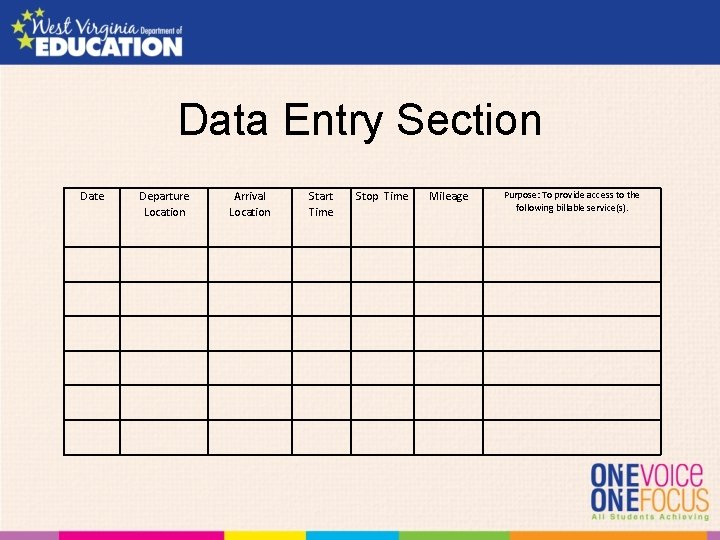 West Virginia Department of EDUCATION

Data Entry Section

| Date | Departure Location | Arrival Location | Start Time | Stop Time | Mileage | Purpose: To provide access to the following billable service(s). |
|---|---|---|---|---|---|---|
| | | | | | | |
| | | | | | | |
| | | | | | | |
| | | | | | | |
| | | | | | | |
| | | | | | | |

ONE VOICE
ONE FOCUS
All Students Achieving